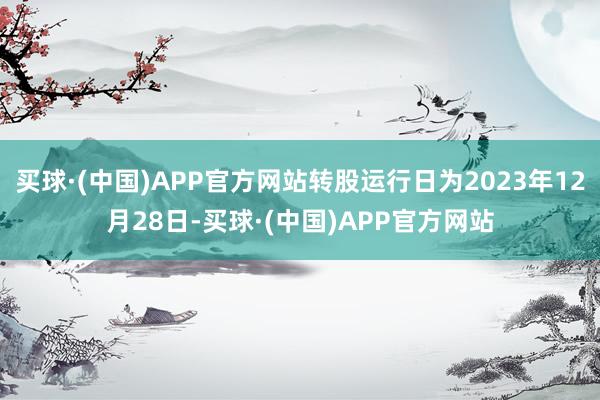 买球·(中国)APP官方网站转股运行日为2023年12月28日-买球·(中国)APP官方网站